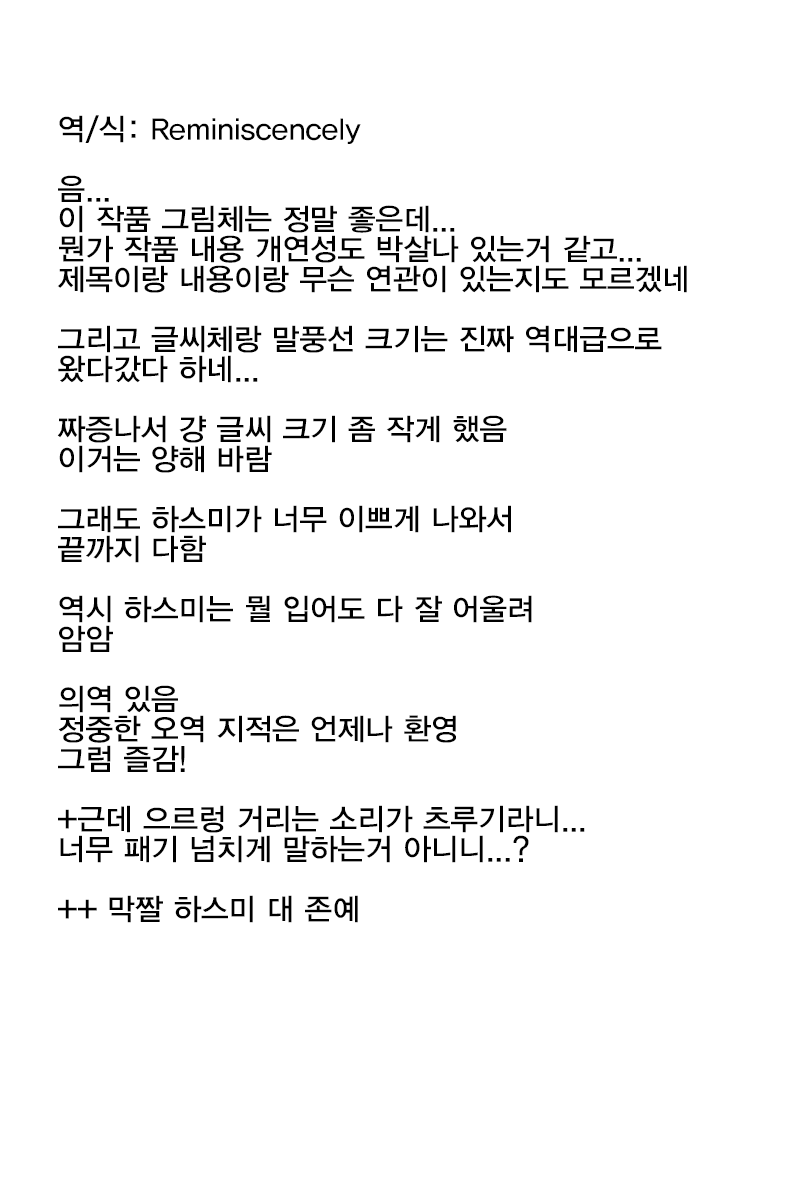 역/식: Reminiscencely

음...
이 작품 그림체는 정말 좋은데...
뭔가 작품 내용 개연성도 박살나 있는거 같고...
제목이랑 내용이랑 무슨 연관이 있는지도 모르겠네

그리고 글씨체랑 말풍선 크기는 진짜 역대급으로
왔다갔다 하네...

짜증나서 걍 글씨 크기 좀 작게 했음
이거는 양해 바람

그래도 하스미가 너무 이쁘게 나와서
끝까지 다함

역시 하스미는 뭘 입어도 다 잘 어울려
암암

의역 있음
정중한 오역 지적은 언제나 환영
그럼 즐감!

+근데 으르렁 거리는 소리가 츠루기라니...
너무 패기 넘치게 말하는거 아니니...?

++ 막짤 하스미 대 존예